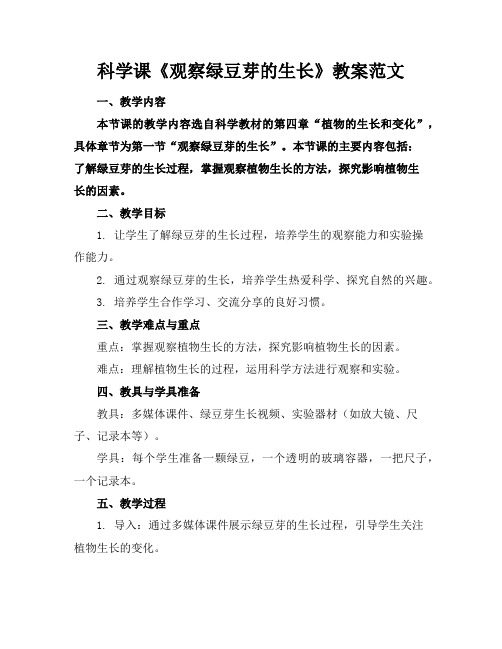 科学课《观察绿豆芽的生长》教案范文

一、教学内容

本节课的教学内容选自科学教材的第四章“植物的生长和变化”，具体章节为第一节“观察绿豆芽的生长”。本节课的主要内容包括：了解绿豆芽的生长过程，掌握观察植物生长的方法，探究影响植物生长的因素。

二、教学目标

1. 让学生了解绿豆芽的生长过程，培养学生的观察能力和实验操作能力。

2. 通过观察绿豆芽的生长，培养学生热爱科学、探究自然的兴趣。

3. 培养学生合作学习、交流分享的良好习惯。

三、教学难点与重点

重点：掌握观察植物生长的方法，探究影响植物生长的因素。

难点：理解植物生长的过程，运用科学方法进行观察和实验。

四、教具与学具准备

教具：多媒体课件、绿豆芽生长视频、实验器材（如放大镜、尺子、记录本等）。

学具：每个学生准备一颗绿豆，一个透明的玻璃容器，一把尺子，一个记录本。

五、教学过程

1. 导入：通过多媒体课件展示绿豆芽的生长过程，引导学生关注植物生长的变化。